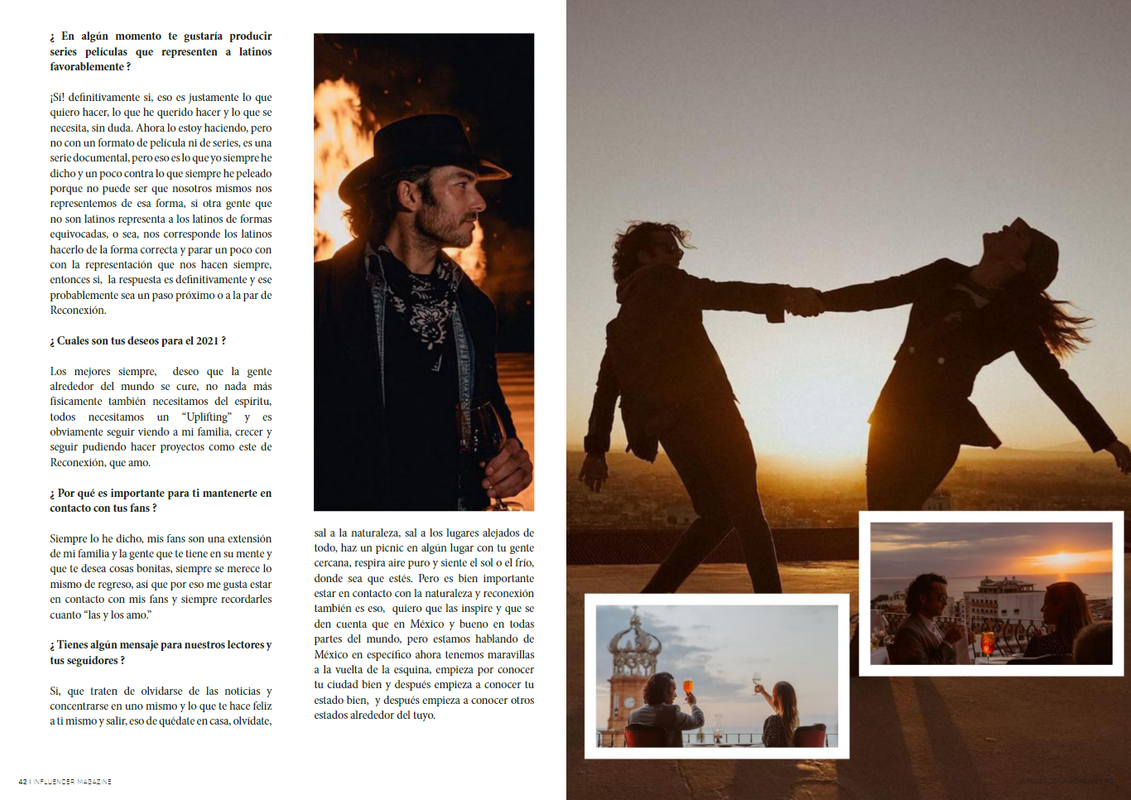 ¿ En algún momento te gustaría producir series películas que representen a latinos favorablemente ?

¡Si! definitivamente si, eso es justamente lo que quiero hacer, lo que he querido hacer y lo que se necesita, sin duda. Ahora lo estoy haciendo, pero no con un formato de película ni de series, es una serie documental, pero eso es lo que yo siempre he dicho y un poco contra lo que siempre he peleado porque no puede ser que nosotros mismos nos representemos de esa forma, si otra gente que no son latinos representa a los latinos de formas equivocadas, o sea, nos corresponde los latinos hacerlo de la forma correcta y parar un poco con con la representación que nos hacen siempre, entonces si, la respuesta es definitivamente y ese probablemente sea un paso próximo o a la par de Reconexión.

¿ Cuales son tus deseos para el 2021 ?

Los mejores siempre, deseo que la gente alrededor del mundo se cure, no nada más físicamente también necesitamos del espíritu, todos necesitamos un "Uplifting" y es obviamente seguir viendo a mi familia, crecer y seguir pudiendo hacer proyectos como este de Reconexión, que amo.

¿ Por qué es importante para ti mantenerte en contacto con tus fans ?

Siempre lo he dicho, mis fans son una extensión de mi familia y la gente que te tiene en su mente y que te desea cosas bonitas, siempre se merece lo mismo de regreso, así que por eso me gusta estar en contacto con mis fans y siempre recordarles cuanto "las y los amo."

¿ Tienes algún mensaje para nuestros lectores y tus seguidores ?

Si, que traten de olvidarse de las noticias y concentrarse en uno mismo y lo que te hace feliz a ti mismo y salir, eso de quédate en casa, olvídate, sal a la naturaleza, sal a los lugares alejados de todo, haz un picnic en algún lugar con tu gente cercana, respira aire puro y siente el sol o el frío, donde sea que estés. Pero es bien importante estar en contacto con la naturaleza y reconexión también es eso, quiero que las inspire y que se den cuenta que en México y bueno en todas partes del mundo, pero estamos hablando de México en específico ahora tenemos maravillas a la vuelta de la esquina, empieza por conocer tu ciudad bien y después empieza a conocer tu estado bien, y después empieza a conocer otros estados alrededor del tuyo.

42 | INFLUENCER MAGAZINE